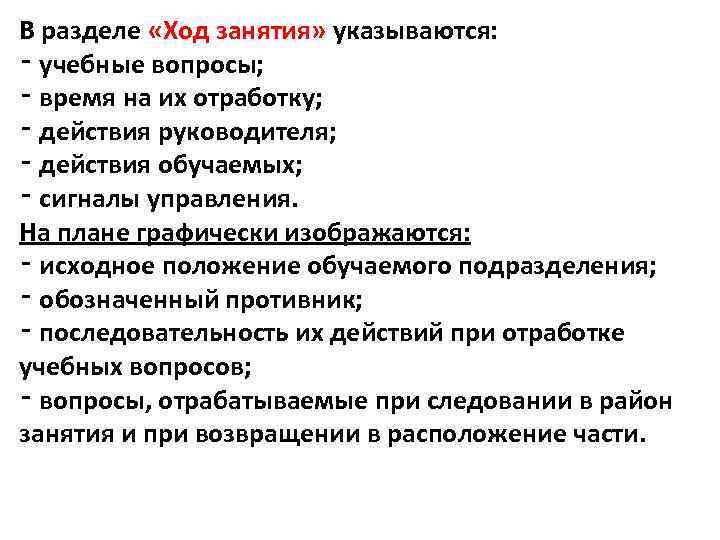 В разделе «Ход занятия» указываются:
- учебные вопросы;
- время на их отработку;
- действия руководителя;
- действия обучаемых;
- сигналы управления.
На плане графически изображаются:
- исходное положение обучаемого подразделения;
- обозначенный противник;
- последовательность их действий при отработке учебных вопросов;
- вопросы, отрабатываемые при следовании в район занятия и при возвращении в расположение части.